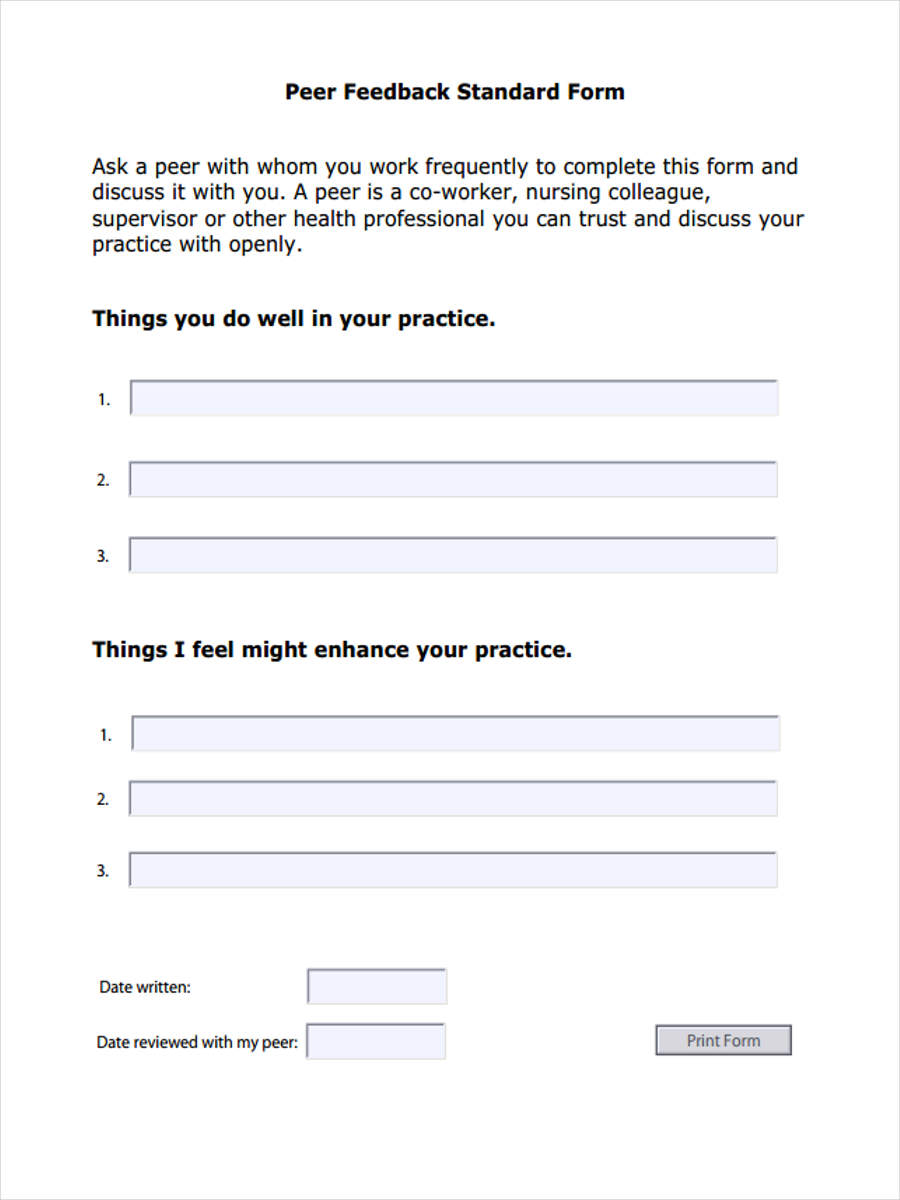 Peer Feedback Standard Form

Ask a peer with whom you work frequently to complete this form and discuss it with you. A peer is a co-worker, nursing colleague, supervisor or other health professional you can trust and discuss your practice with openly.

Things you do well in your practice.

1.

2.

3.

Things I feel might enhance your practice.

1.

2.

3.

Date written:

Date reviewed with my peer:

Print Form